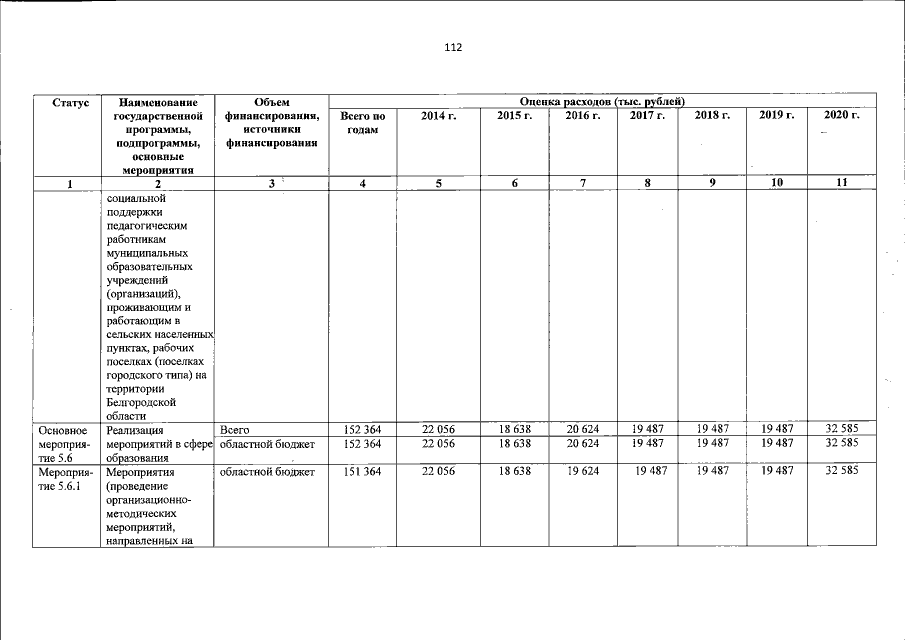 112

| Статус | Наименование государственной программы, подпрограммы, основные мероприятия | Объем финансирования, источники финансирования | Оценка расходов (тыс. рублей) | | | | | | | |
|---|---|---|---|---|---|---|---|---|---|---|
| | | | Всего по годам | 2014 г. | 2015 г. | 2016 г. | 2017 г. | 2018 г. | 2019 г. | 2020 г. |
| 1 | 2 | 3 | 4 | 5 | 6 | 7 | 8 | 9 | 10 | 11 |
| | социальной поддержки педагогическим работникам муниципальных образовательных учреждений (организаций), проживающим и работающим в сельских населенных пунктах, рабочих поселках (поселках городского типа) на территории Белгородской области | | | | | | | | | |
| Основное мероприятие 5.6 | Реализация мероприятий в сфере образования | Всего | 152 364 | 22 056 | 18 638 | 20 624 | 19 487 | 19 487 | 19 487 | 32 585 |
| | | областной бюджет | 152 364 | 22 056 | 18 638 | 20 624 | 19 487 | 19 487 | 19 487 | 32 585 |
| Мероприятие 5.6.1 | Мероприятия (проведение организационно-методических мероприятий, направленных на | областной бюджет | 151 364 | 22 056 | 18 638 | 19 624 | 19 487 | 19 487 | 19 487 | 32 585 |